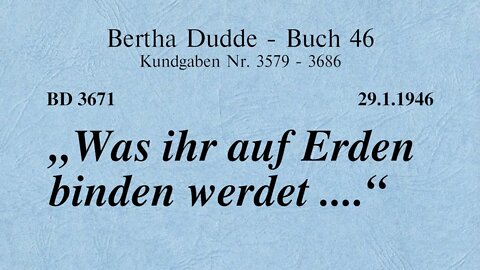 Bertha Dudde - Buch 46
Kundgaben Nr. 3579 - 3686

BD 3671

29.1.1946

„Was ihr auf Erden binden werdet ....“